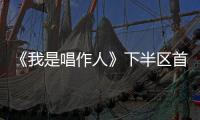 《我是唱作人》下半区首